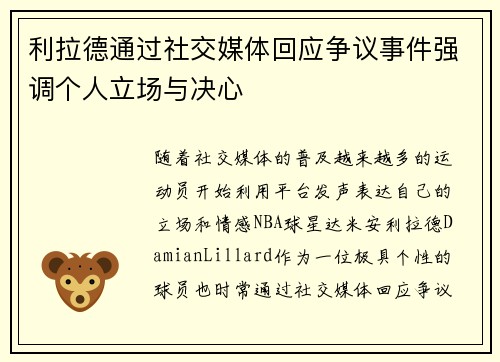 利拉德通过社交媒体回应争议事件强调个人立场与决心

随着社交媒体的普及越来越多的运动员开始利用平台发声表达自己的立场和情感NBA球星达米安利拉德DamianLillard作为一位极具个性的球员也时常通过社交媒体回应争议